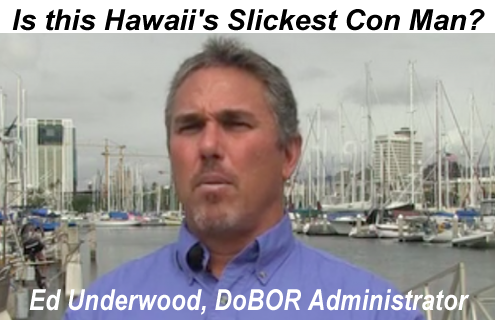 Is this Hawaii's Slickest Con Man?

Ed Underwood, DoBOR Administrator